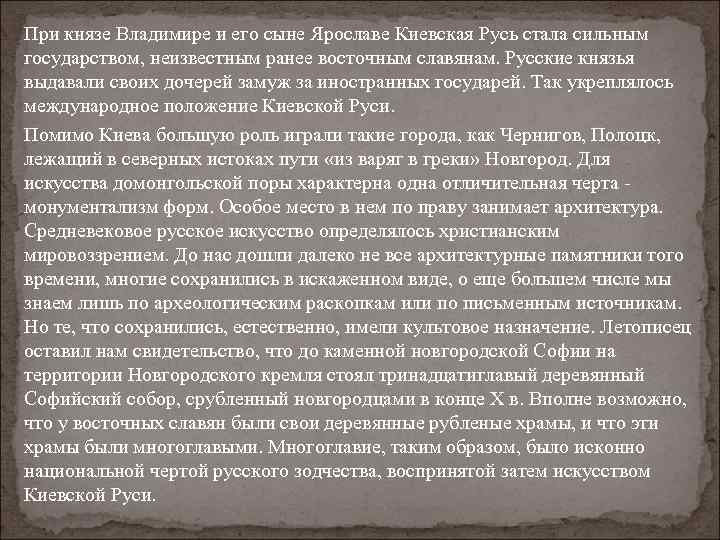 При князе Владимире и его сыне Ярославе Киевская Русь стала сильным государством, неизвестным ранее восточным славянам. Русские князья выдавали своих дочерей замуж за иностранных государей. Так укреплялось международное положение Киевской Руси.

Помимо Киева большую роль играли такие города, как Чернигов, Полоцк, лежащий в северных истоках пути «из варяг в греки» Новгород. Для искусства домонгольской поры характерна одна отличительная черта - монументализм форм. Особое место в нем по праву занимает архитектура. Средневековое русское искусство определялось христианским мировоззрением. До нас дошли далеко не все архитектурные памятники того времени, многие сохранились в искаженном виде, о еще большем числе мы знаем лишь по археологическим раскопкам или по письменным источникам. Но те, что сохранились, естественно, имели культовое назначение. Летописец оставил нам свидетельство, что до каменной новгородской Софии на территории Новгородского кремля стоял тринадцатиглавый деревянный Софийский собор, срубленный новгородцами в конце X в. Вполне возможно, что у восточных славян были свои деревянные рубленые храмы, и что эти храмы были многоглавыми. Многоглавие, таким образом, было исконно национальной чертой русского зодчества, воспринятой затем искусством Киевской Руси.